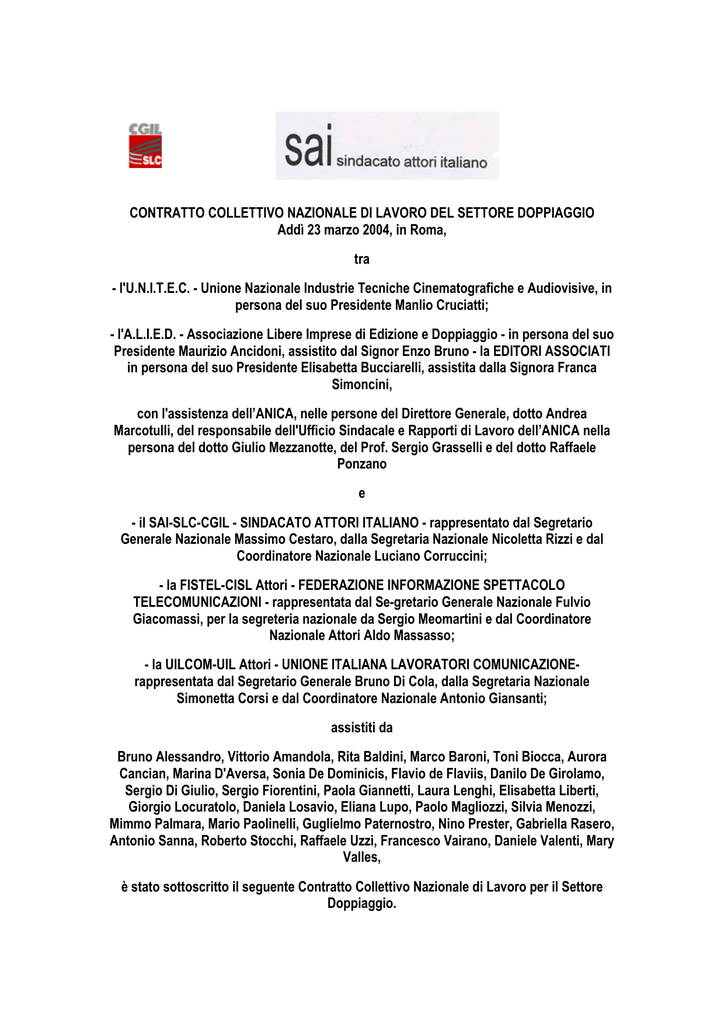 CGIL
SLC

sai sindacato attori italiano

CONTRATTO COLLETTIVO NAZIONALE DI LAVORO DEL SETTORE DOPPIAGGIO
Addì 23 marzo 2004, in Roma,

tra

- l'U.N.I.T.E.C. - Unione Nazionale Industrie Tecniche Cinematografiche e Audiovisive, in persona del suo Presidente Manlio Cruciatti;

- l'A.L.I.E.D. - Associazione Libere Imprese di Edizione e Doppiaggio - in persona del suo Presidente Maurizio Ancidoni, assistito dal Signor Enzo Bruno - la EDITORI ASSOCIATI in persona del suo Presidente Elisabetta Bucciarelli, assistita dalla Signora Franca Simoncini,

con l'assistenza dell'ANICA, nelle persone del Direttore Generale, dotto Andrea Marcotulli, del responsabile dell'Ufficio Sindacale e Rapporti di Lavoro dell'ANICA nella persona del dotto Giulio Mezzanotte, del Prof. Sergio Grasselli e del dotto Raffaele Ponzano

e

- il SAI-SLC-CGIL - SINDACATO ATTORI ITALIANO - rappresentato dal Segretario Generale Nazionale Massimo Cestaro, dalla Segretaria Nazionale Nicoletta Rizzi e dal Coordinatore Nazionale Luciano Corruccini;

- la FISTEL-CISL Attori - FEDERAZIONE INFORMAZIONE SPETTACOLO TELECOMUNICAZIONI - rappresentata dal Se-gretario Generale Nazionale Fulvio Giacomassi, per la segreteria nazionale da Sergio Meomartini e dal Coordinatore Nazionale Attori Aldo Massasso;

- la UILCOM-UIL Attori - UNIONE ITALIANA LAVORATORI COMUNICAZIONE- rappresentata dal Segretario Generale Bruno Di Cola, dalla Segretaria Nazionale Simonetta Corsi e dal Coordinatore Nazionale Antonio Giansanti;

assistiti da

Bruno Alessandro, Vittorio Amandola, Rita Baldini, Marco Baroni, Toni Biocca, Aurora Cancian, Marina D'Aversa, Sonia De Dominicis, Flavio de Flaviis, Danilo De Girolamo, Sergio Di Giulio, Sergio Fiorentini, Paola Giannetti, Laura Lenghi, Elisabetta Liberti, Giorgio Locuratolo, Daniela Losavio, Eliana Lupo, Paolo Magliozzi, Silvia Menozzi, Mimmo Palmara, Mario Paolinelli, Guglielmo Paternostro, Nino Prester, Gabriella Rasero, Antonio Sanna, Roberto Stocchi, Raffaele Uzzi, Francesco Vairano, Daniele Valenti, Mary Valles,

è stato sottoscritto il seguente Contratto Collettivo Nazionale di Lavoro per il Settore Doppiaggio.